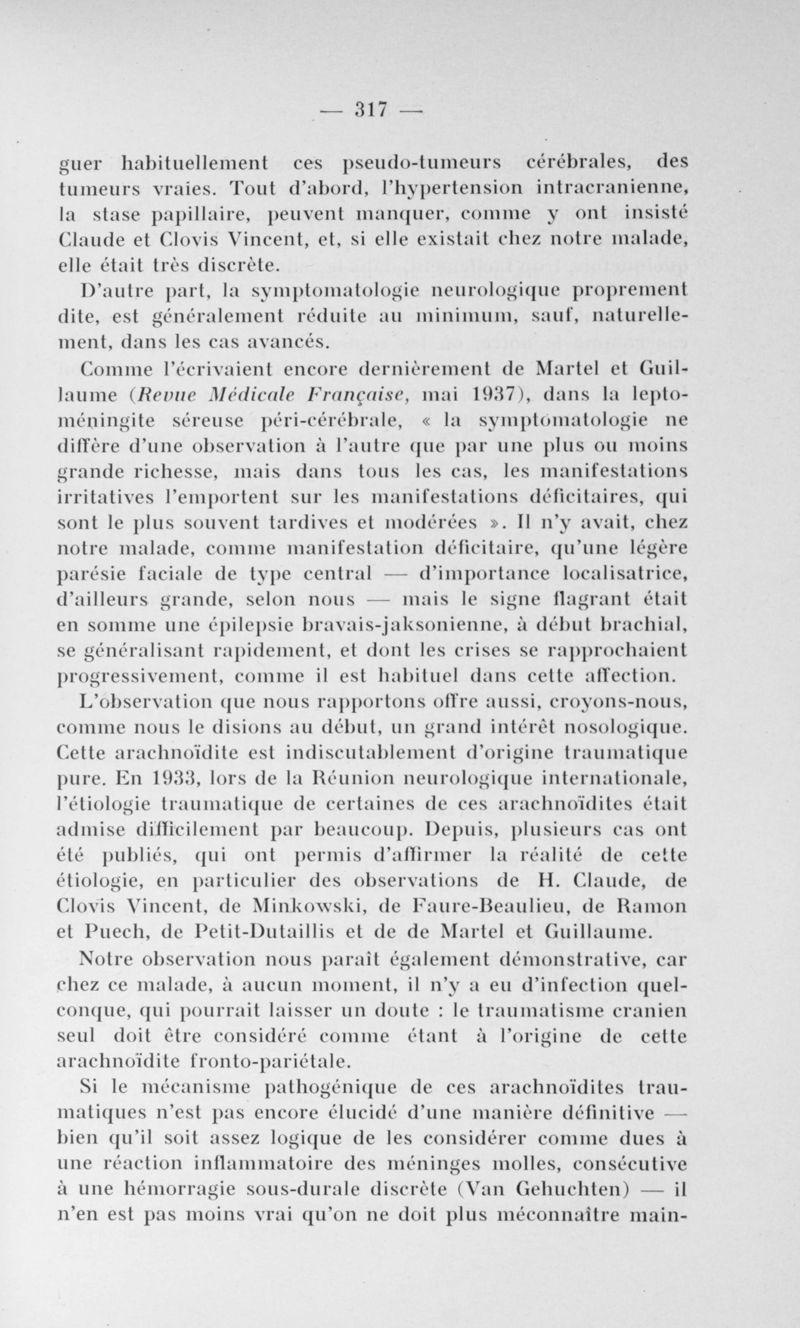 — 317 —

guer habituellement ces pseudo-tumeurs cérébrales, des tumeurs vraies. Tout d'abord, l'hypertension intracranienne, la stase papillaire, peuvent manquer, comme y ont insisté Claude et Clovis Vincent, et, si elle existait chez notre malade, elle était très discrète.

D'autre part, la symptomatologie neurologique proprement dite, est généralement réduite au minimum, sauf, naturellement, dans les cas avancés.

Comme l'écrivaient encore dernièrement de Martel et Guillaume (Revue Médicale Française, mai 1937), dans la leptoméningite séreuse péri-cérébrale, « la symptomatologie ne diffère d'une observation à l'autre que par une plus ou moins grande richesse, mais dans tous les cas, les manifestations irritatives l'emportent sur les manifestations déficitaires, qui sont le plus souvent tardives et modérées ». Il n'y avait, chez notre malade, comme manifestation déficitaire, qu'une légère parésie faciale de type central — d'importance localisatrice, d'ailleurs grande, selon nous — mais le signe flagrant était en somme une épilepsie bravais-jaksonienne, à début brachial, se généralisant rapidement, et dont les crises se rapprochaient progressivement, comme il est habituel dans cette affection.

L'observation que nous rapportons offre aussi, croyons-nous, comme nous le disions au début, un grand intérêt nosologique. Cette arachnoïdite est indiscutablement d'origine traumatique pure. En 1933, lors de la Réunion neurologique internationale, l'étiologie traumatique de certaines de ces arachnoïdites était admise difficilement par beaucoup. Depuis, plusieurs cas ont été publiés, qui ont permis d'affirmer la réalité de cette étiologie, en particulier des observations de H. Claude, de Clovis Vincent, de Minkowski, de Faure-Beaulieu, de Ramon et Puech, de Petit-Dutaillis et de de Martel et Guillaume.

Notre observation nous paraît également démonstrative, car chez ce malade, à aucun moment, il n'y a eu d'infection quelconque, qui pourrait laisser un doute : le traumatisme cranien seul doit être considéré comme étant à l'origine de cette arachnoïdite fronto-pariétale.

Si le mécanisme pathogénique de ces arachnoïdites traumatiques n'est pas encore élucidé d'une manière définitive — bien qu'il soit assez logique de les considérer comme dues à une réaction inflammatoire des méninges molles, consécutive à une hémorragie sous-durale discrète (Van Gehuchten) — il n'en est pas moins vrai qu'on ne doit plus méconnaître main-